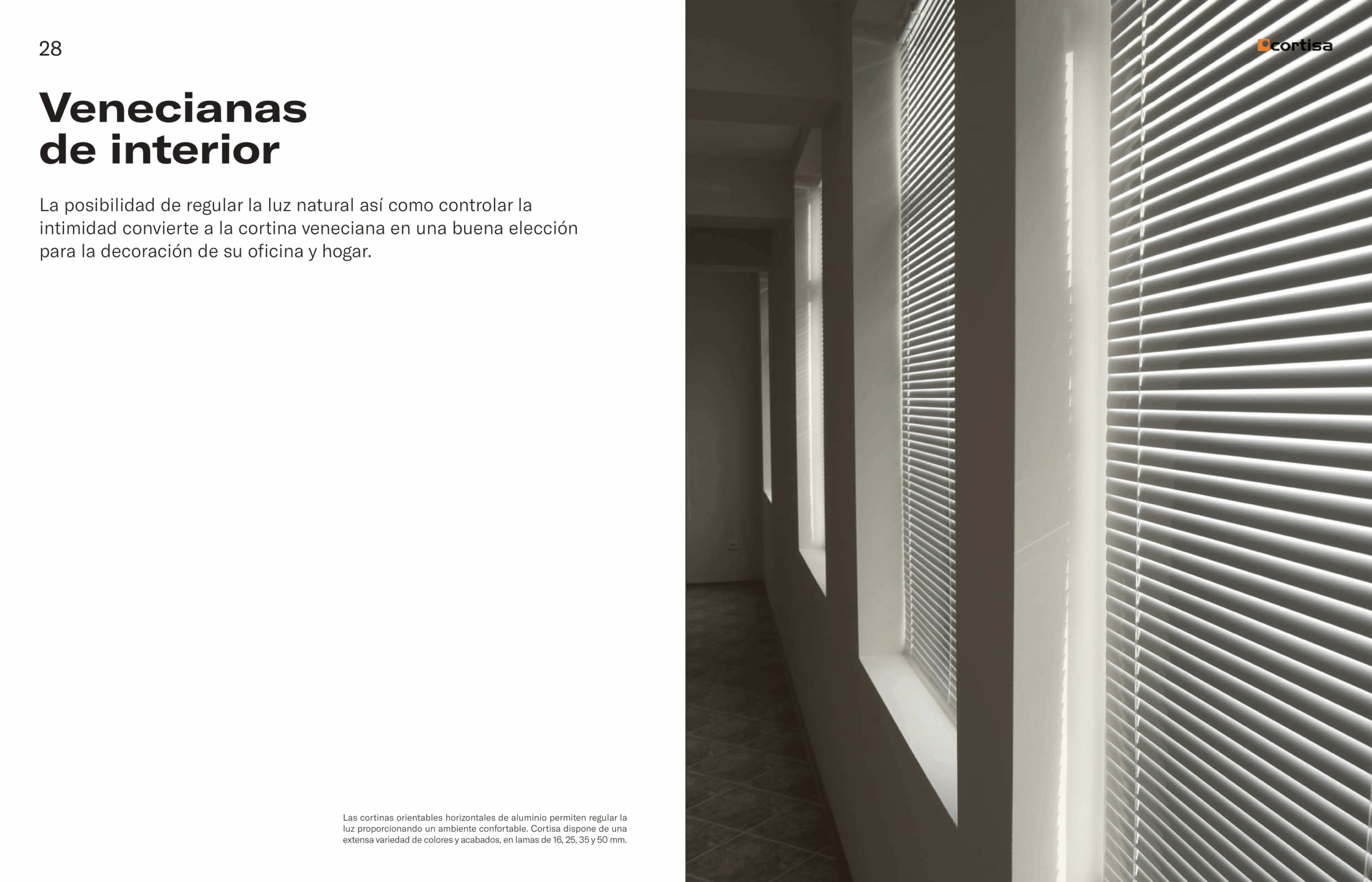 28

Venecianas de interior

La posibilidad de regular la luz natural así como controlar la intimidad convierte a la cortina veneciana en una buena elección para la decoración de su oficina y hogar.

Las cortinas orientables horizontales de aluminio permiten regular la luz proporcionando un ambiente confortable. Cortisa dispone de una extensa variedad de colores y acabados, en lamas de 16, 25, 35 y 50 mm.

cortisa